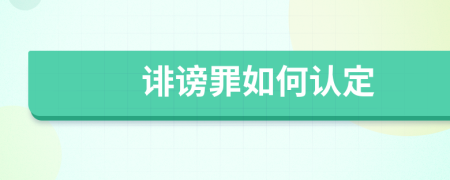 诽谤罪如何认定